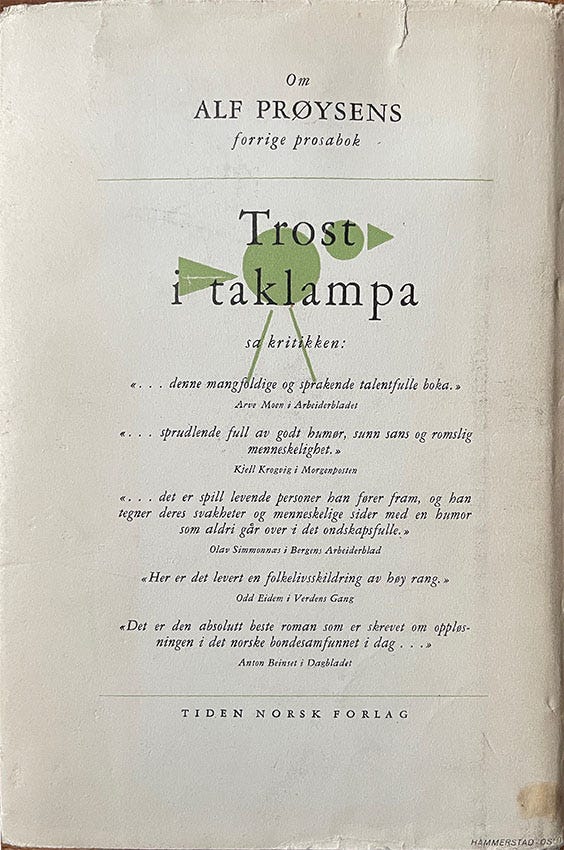 Om
ALF PRØYSENS
forrige prosabok

Trost
i taklampa

sa kritikken:

«. . . denne mangfoldige og sprakende talentfulle boka.»
Arve Moen i Arbeiderbladet

«. . . sprudlende full av godt humør, sunn sans og romslig menneskelighet.»
Kjell Krogvig i Morgenposten

«. . . det er spill levende personer han fører fram, og han tegner deres svakheter og menneskelige sider med en humor som aldri går over i det ondskapsfulle.»
Olav Simmonnæs i Bergens Arbeiderblad

«Her er det levert en folkelivsskildring av høy rang.»
Odd Eidem i Verdens Gang

«Det er den absolutt beste roman som er skrevet om oppløsningen i det norske bondesamfunnet i dag . . .»
Anton Beinset i Dagbladet

TIDEN NORSK FORLAG

HAMMERSTAD-OS